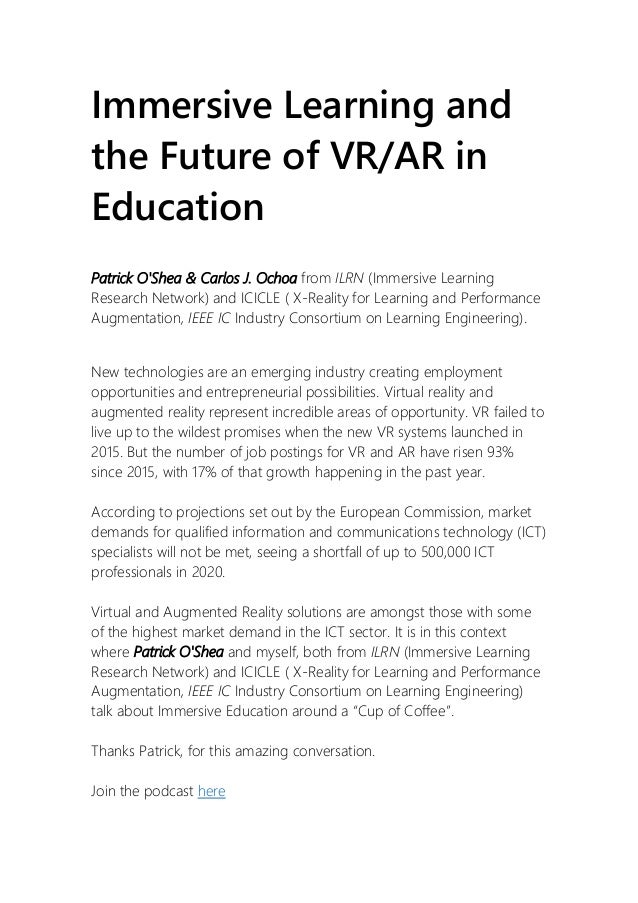 Immersive Learning and the Future of VR/AR in Education

Patrick O'Shea & Carlos J. Ochoa from ILRN (Immersive Learning Research Network) and ICICLE ( X-Reality for Learning and Performance Augmentation, IEEE IC Industry Consortium on Learning Engineering).

New technologies are an emerging industry creating employment opportunities and entrepreneurial possibilities. Virtual reality and augmented reality represent incredible areas of opportunity. VR failed to live up to the wildest promises when the new VR systems launched in 2015. But the number of job postings for VR and AR have risen 93% since 2015, with 17% of that growth happening in the past year.

According to projections set out by the European Commission, market demands for qualified information and communications technology (ICT) specialists will not be met, seeing a shortfall of up to 500,000 ICT professionals in 2020.

Virtual and Augmented Reality solutions are amongst those with some of the highest market demand in the ICT sector. It is in this context where Patrick O'Shea and myself, both from ILRN (Immersive Learning Research Network) and ICICLE ( X-Reality for Learning and Performance Augmentation, IEEE IC Industry Consortium on Learning Engineering) talk about Immersive Education around a "Cup of Coffee".

Thanks Patrick, for this amazing conversation.

Join the podcast here